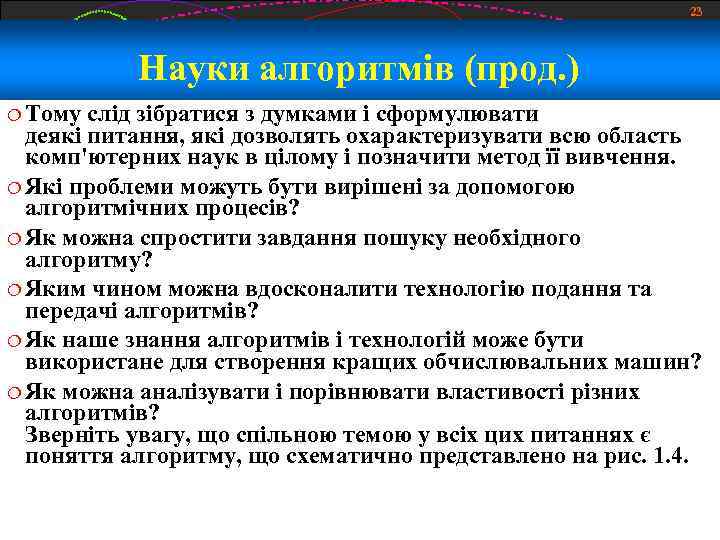 23

Науки алгоритмів (прод.)

Тому слід зібратися з думками і сформулювати деякі питання, які дозволять охарактеризувати всю область комп'ютерних наук в цілому і позначити метод її вивчення.

Які проблеми можуть бути вирішені за допомогою алгоритмічних процесів?

Як можна спростити завдання пошуку необхідного алгоритму?

Яким чином можна вдосконалити технологію подання та передачі алгоритмів?

Як наше знання алгоритмів і технологій може бути використане для створення кращих обчислювальних машин?

Як можна аналізувати і порівнювати властивості різних алгоритмів?
Зверніть увагу, що спільною темою у всіх цих питаннях є поняття алгоритму, що схематично представлено на рис. 1.4.